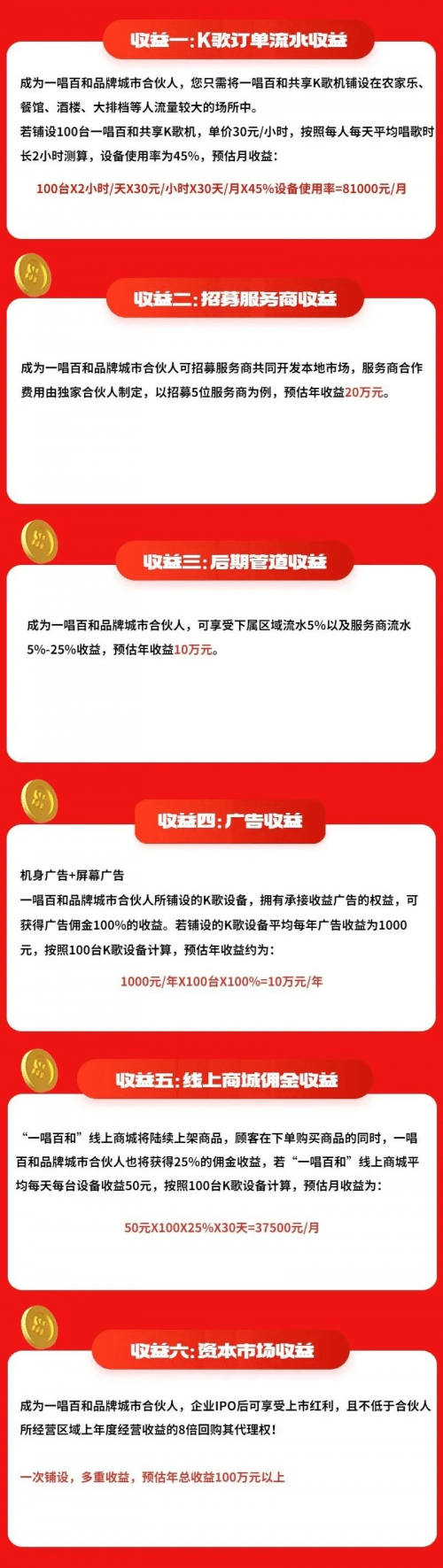 收益一:K歌订单流水收益

成为一唱百和品牌城市合伙人，您只需将一唱百和共享K歌机铺设在农家乐、餐馆、酒楼、大排档等人流量较大的场所中。
若铺设100台一唱百和共享K歌机，单价30元/小时，按照每人每天平均唱歌时长2小时测算，设备使用率为45%，预估月收益：

100台X2小时/天X30元/小时X30天/月X45%设备使用率=81000元/月

收益二:招募服务商收益

成为一唱百和品牌城市合伙人可招募服务商共同开发本地市场，服务商合作费用由独家合伙人制定，以招募5位服务商为例，预估年收益20万元。

收益三:后期管道收益

成为一唱百和品牌城市合伙人，可享受下属区域流水5%以及服务商流水5%-25%收益，预估年收益10万元。

收益四:广告收益

机身广告+屏幕广告
一唱百和品牌城市合伙人所铺设的K歌设备，拥有承接收益广告的权益，可获得广告佣金100%的收益。若铺设的K歌设备平均每年广告收益为1000元，按照100台K歌设备计算，预估年收益约为：

1000元/年X100台X100%=10万元/年

收益五:线上商城佣金收益

“一唱百和”线上商城将陆续上架商品，顾客在下单购买商品的同时，一唱百和品牌城市合伙人也将获得25%的佣金收益，若“一唱百和”线上商城平均每天每台设备收益50元，按照100台K歌设备计算，预估月收益为：

50元X100X25%X30天=37500元/月

收益六:资本市场收益

成为一唱百和品牌城市合伙人，企业IPO后可享受上市红利，且不低于合伙人所经营区域上年度经营收益的8倍回购其代理权！

一次铺设，多重收益，预估年总收益100万元以上